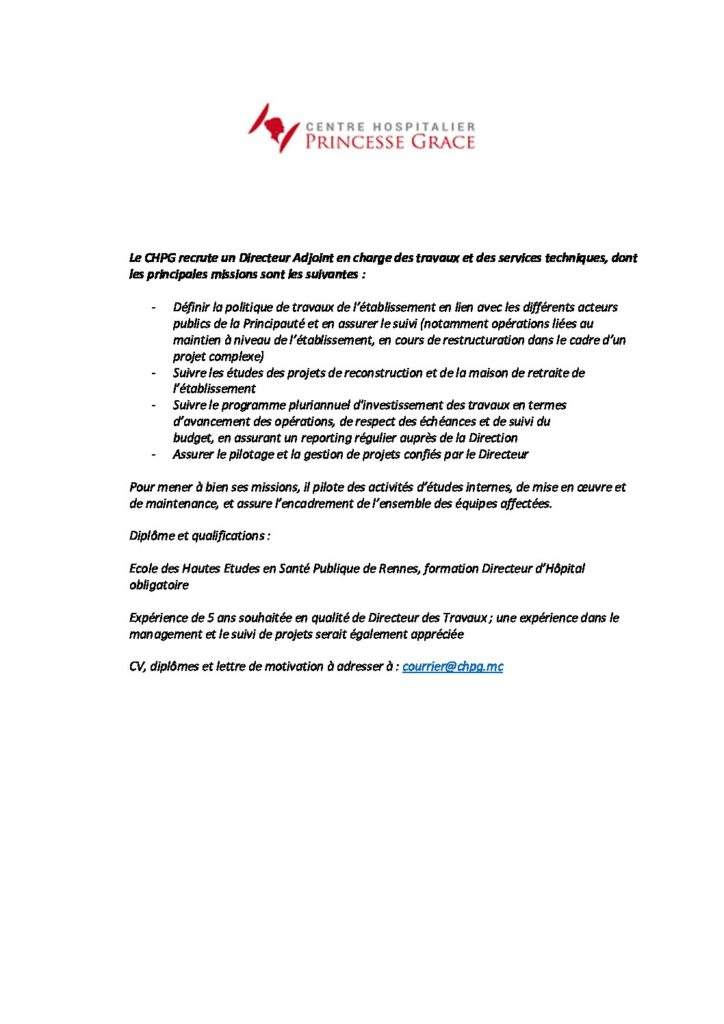 CENTRE HOSPITALIER
PRINCESSE GRACE

Le CHPG recrute un Directeur Adjoint en charge des travaux et des services techniques, dont les principales missions sont les suivantes :

- Définir la politique de travaux de l'établissement en lien avec les différents acteurs publics de la Principauté et en assurer le suivi (notamment opérations liées au maintien à niveau de l'établissement, en cours de restructuration dans le cadre d'un projet complexe)
- Suivre les études des projets de reconstruction et de la maison de retraite de l'établissement
- Suivre le programme pluriannuel d'investissement des travaux en termes d'avancement des opérations, de respect des échéances et de suivi du budget, en assurant un reporting régulier auprès de la Direction
- Assurer le pilotage et la gestion de projets confiés par le Directeur

Pour mener à bien ses missions, il pilote des activités d'études internes, de mise en œuvre et de maintenance, et assure l'encadrement de l'ensemble des équipes affectées.

Diplôme et qualifications :

Ecole des Hautes Etudes en Santé Publique de Rennes, formation Directeur d'Hôpital obligatoire

Expérience de 5 ans souhaitée en qualité de Directeur des Travaux ; une expérience dans le management et le suivi de projets serait également appréciée

CV, diplômes et lettre de motivation à adresser à : courrier@chpg.mc